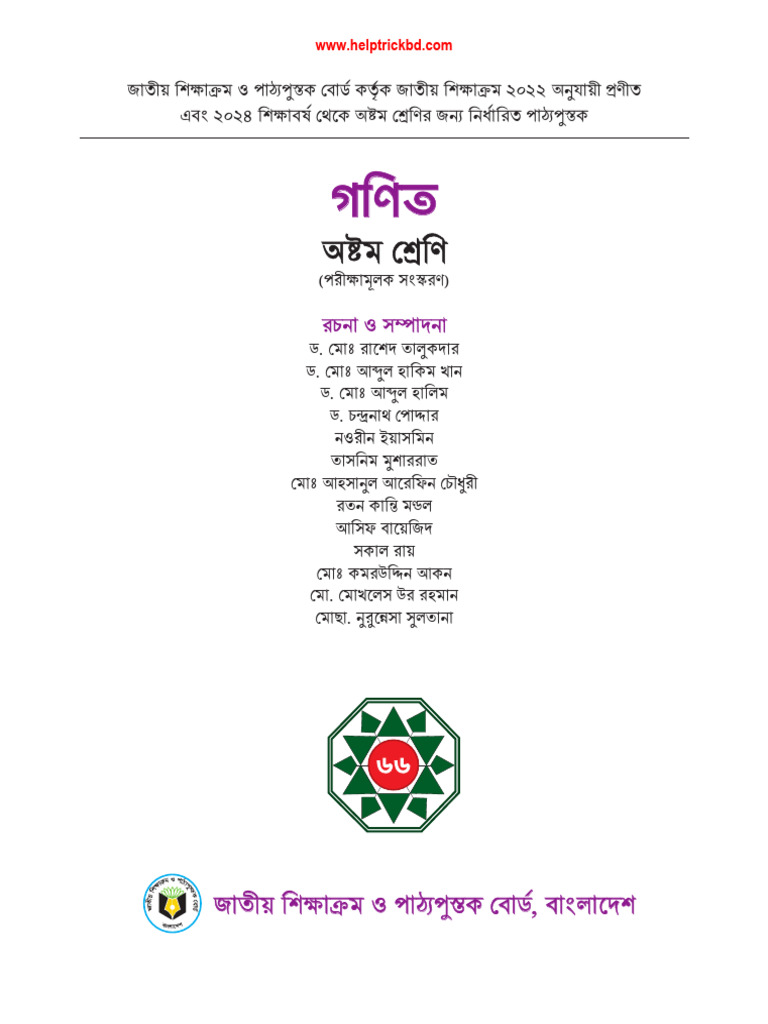 www.helptrickbd.com

জাতীয় শিক্ষাক্রম ও পাঠ্যপুস্তক বোর্ড কর্তৃক জাতীয় শিক্ষাক্রম ২০২২ অনুযায়ী প্রণীত এবং ২০২৪ শিক্ষাবর্ষ থেকে অষ্টম শ্রেণির জন্য নির্ধারিত পাঠ্যপুস্তক

গণিত

অষ্টম শ্রেণি

(পরীক্ষামূলক সংস্করণ)

রচনা ও সম্পাদনা

ড. মোঃ রাশেদ তালুকদার
ড. মোঃ আব্দুল হাকিম খান
ড. মোঃ আব্দুল হালিম
ড. চন্দ্রনাথ পোদ্দার
নওরীন ইয়াসমিন
তাসনিম মুশাররাত
মোঃ আহসানুল আরেফিন চৌধুরী
রতন কান্তি মন্ডল
আসিফ বায়েজিদ
সকাল রায়
মোঃ কমরউদ্দিন আকন
মো. মোখলেস উর রহমান
মোছা. নুরুন্নেসা সুলতানা

৬৬

জাতীয় শিক্ষাক্রম ও পাঠ্যপুস্তক বোর্ড, বাংলাদেশ